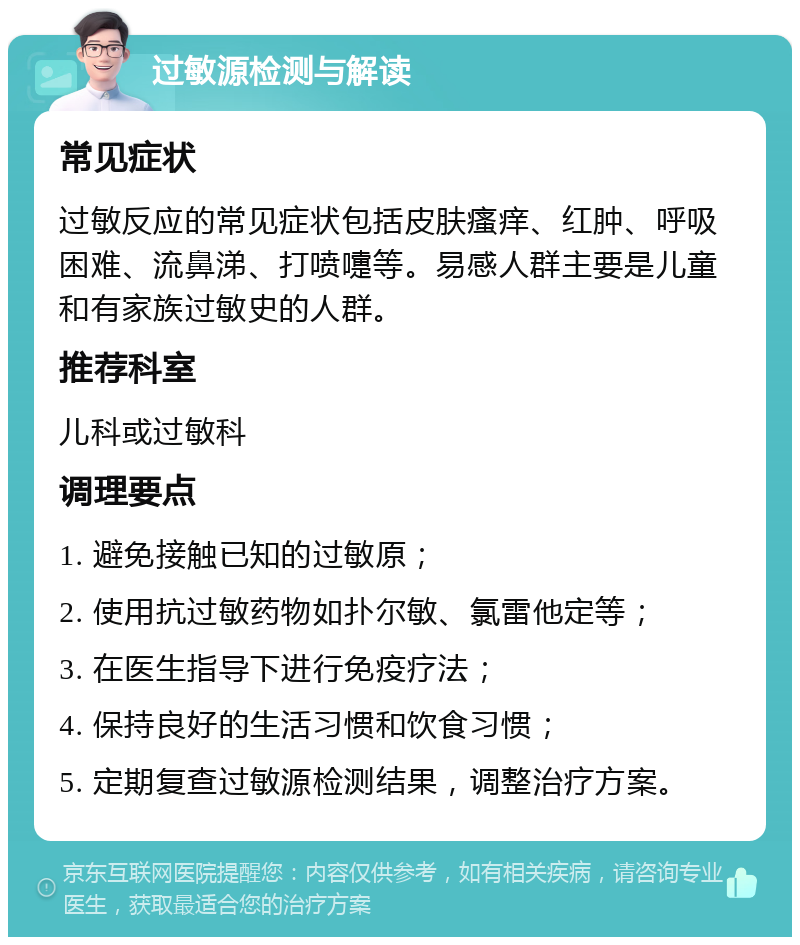 过敏源检测与解读

常见症状

过敏反应的常见症状包括皮肤瘙痒、红肿、呼吸困难、流鼻涕、打喷嚏等。易感人群主要是儿童和有家族过敏史的人群。

推荐科室

儿科或过敏科

调理要点

1. 避免接触已知的过敏原；

2. 使用抗过敏药物如扑尔敏、氯雷他定等；

3. 在医生指导下进行免疫疗法；

4. 保持良好的生活习惯和饮食习惯；

5. 定期复查过敏源检测结果，调整治疗方案。

京东互联网医院提醒您：内容仅供参考，如有相关疾病，请咨询专业医生，获取最适合您的治疗方案